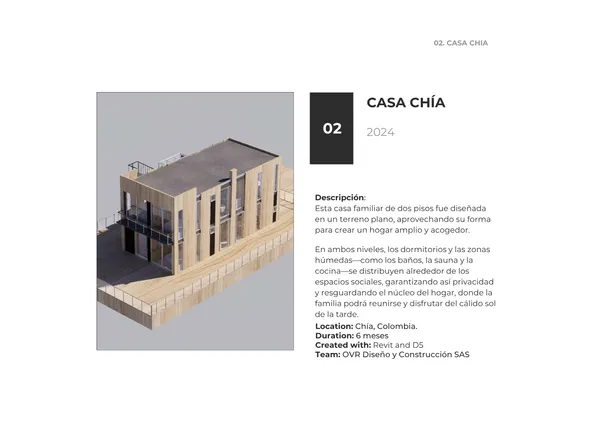 02. CASA CHIA

02

CASA CHÍA

2024

Descripción:
Esta casa familiar de dos pisos fue diseñada en un terreno plano, aprovechando su forma para crear un hogar amplio y acogedor.

En ambos niveles, los dormitorios y las zonas húmedas—como los baños, la sauna y la cocina—se distribuyen alrededor de los espacios sociales, garantizando así privacidad y resguardando el núcleo del hogar, donde la familia podrá reunirse y disfrutar del cálido sol de la tarde.

Location: Chía, Colombia.
Duration: 6 meses
Created with: Revit and D5
Team: OVR Diseño y Construcción SAS